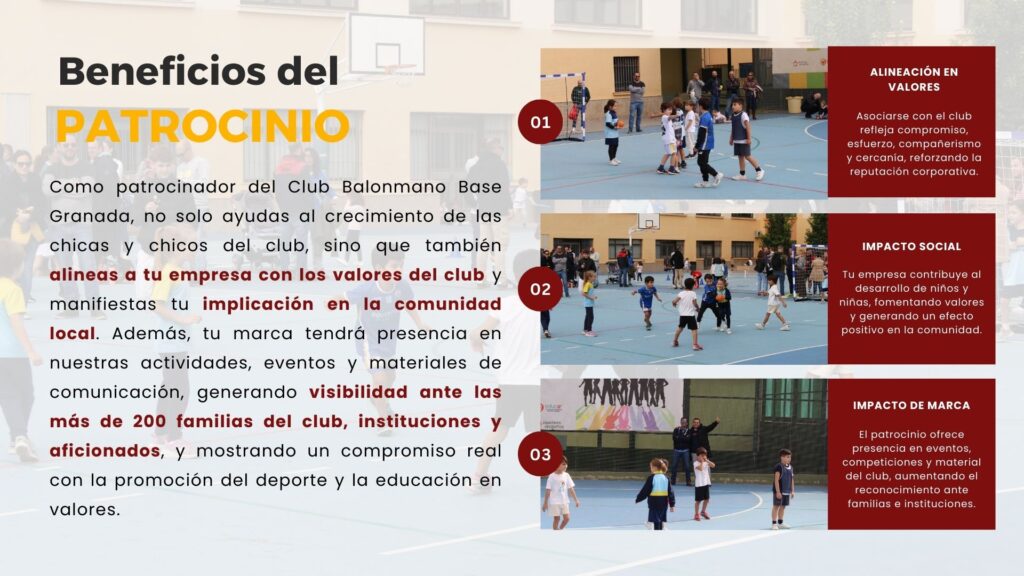 Beneficios del
PATROCINIO

Como patrocinador del Club Balonmano Base Granada, no solo ayudas al crecimiento de las chicas y chicos del club, sino que también alineas a tu empresa con los valores del club y manifiestas tu implicación en la comunidad local. Además, tu marca tendrá presencia en nuestras actividades, eventos y materiales de comunicación, generando visibilidad ante las más de 200 familias del club, instituciones y aficionados, y mostrando un compromiso real con la promoción del deporte y la educación en valores.

01

ALINEACIÓN EN VALORES

Asociarse con el club refleja compromiso, esfuerzo, compañerismo y cercanía, reforzando la reputación corporativa.

02

IMPACTO SOCIAL

Tu empresa contribuye al desarrollo de niños y niñas, fomentando valores y generando un efecto positivo en la comunidad.

03

IMPACTO DE MARCA

El patrocinio ofrece presencia en eventos, competiciones y material del club, aumentando el reconocimiento ante familias e instituciones.